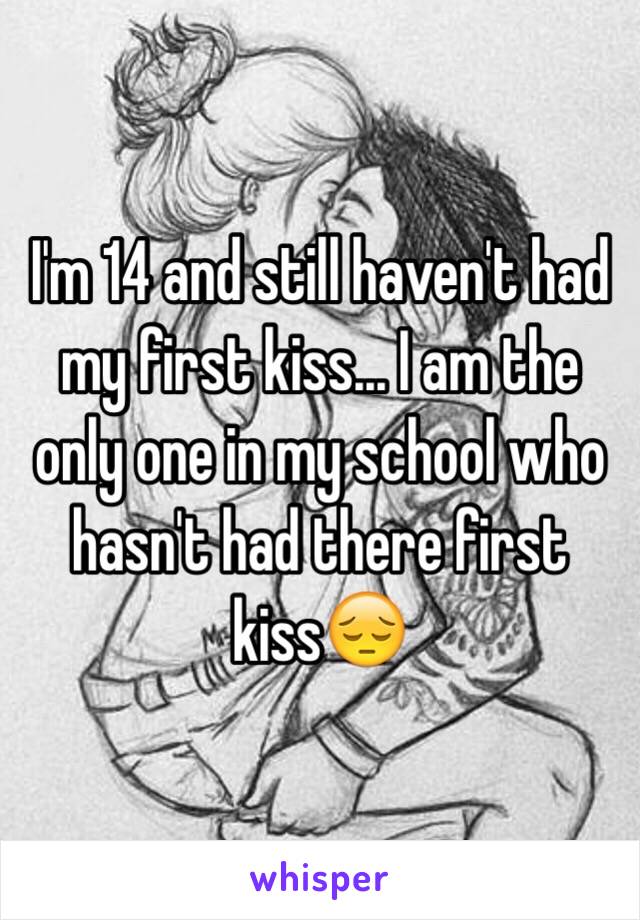 I'm 14 and still haven't had my first kiss... I am the only one in my school who hasn't had there first kiss😔

whisper